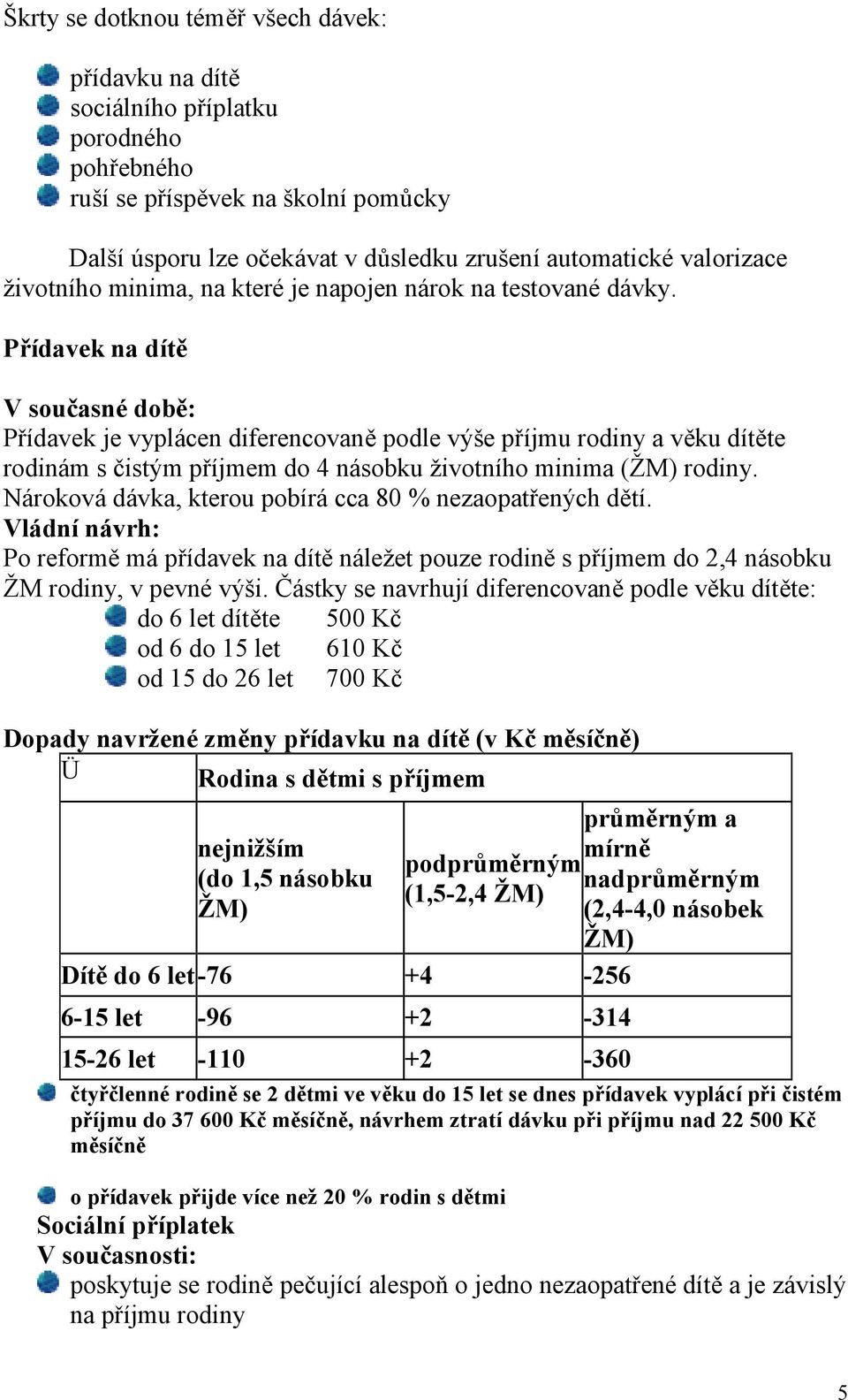 Škrty se dotknou téměř všech dávek:

přídavku na dítě
sociálního příplatku
porodného
pohřebného
ruší se příspěvek na školní pomůcky

Další úsporu lze očekávat v důsledku zrušení automatické valorizace životního minima, na které je napojen nárok na testované dávky.

Přídavek na dítě

V současné době:
Přídavek je vyplácen diferencovaně podle výše příjmu rodiny a věku dítěte rodinám s čistým příjmem do 4 násobku životního minima (ŽM) rodiny. Nároková dávka, kterou pobírá cca 80 % nezaopatřených dětí.
Vládní návrh:
Po reformě má přídavek na dítě náležet pouze rodině s příjmem do 2,4 násobku ŽM rodiny, v pevné výši. Částky se navrhují diferencovaně podle věku dítěte:
do 6 let dítěte 500 Kč
od 6 do 15 let 610 Kč
od 15 do 26 let 700 Kč

Dopady navržené změny přídavku na dítě (v Kč měsíčně)

| Ü | Rodina s dětmi s příjmem | | |
|---|---|---|---|
| | nejnižším (do 1,5 násobku ŽM) | podprůměrným (1,5-2,4 ŽM) | průměrným a mírně nadprůměrným (2,4-4,0 násobek ŽM) |
| Dítě do 6 let | -76 | +4 | -256 |
| 6-15 let | -96 | +2 | -314 |
| 15-26 let | -110 | +2 | -360 |

čtyřčlenné rodině se 2 dětmi ve věku do 15 let se dnes přídavek vyplácí při čistém příjmu do 37 600 Kč měsíčně, návrhem ztratí dávku při příjmu nad 22 500 Kč měsíčně

o přídavek přijde více než 20 % rodin s dětmi
Sociální příplatek
V současnosti:
poskytuje se rodině pečující alespoň o jedno nezaopatřené dítě a je závislý na příjmu rodiny

5